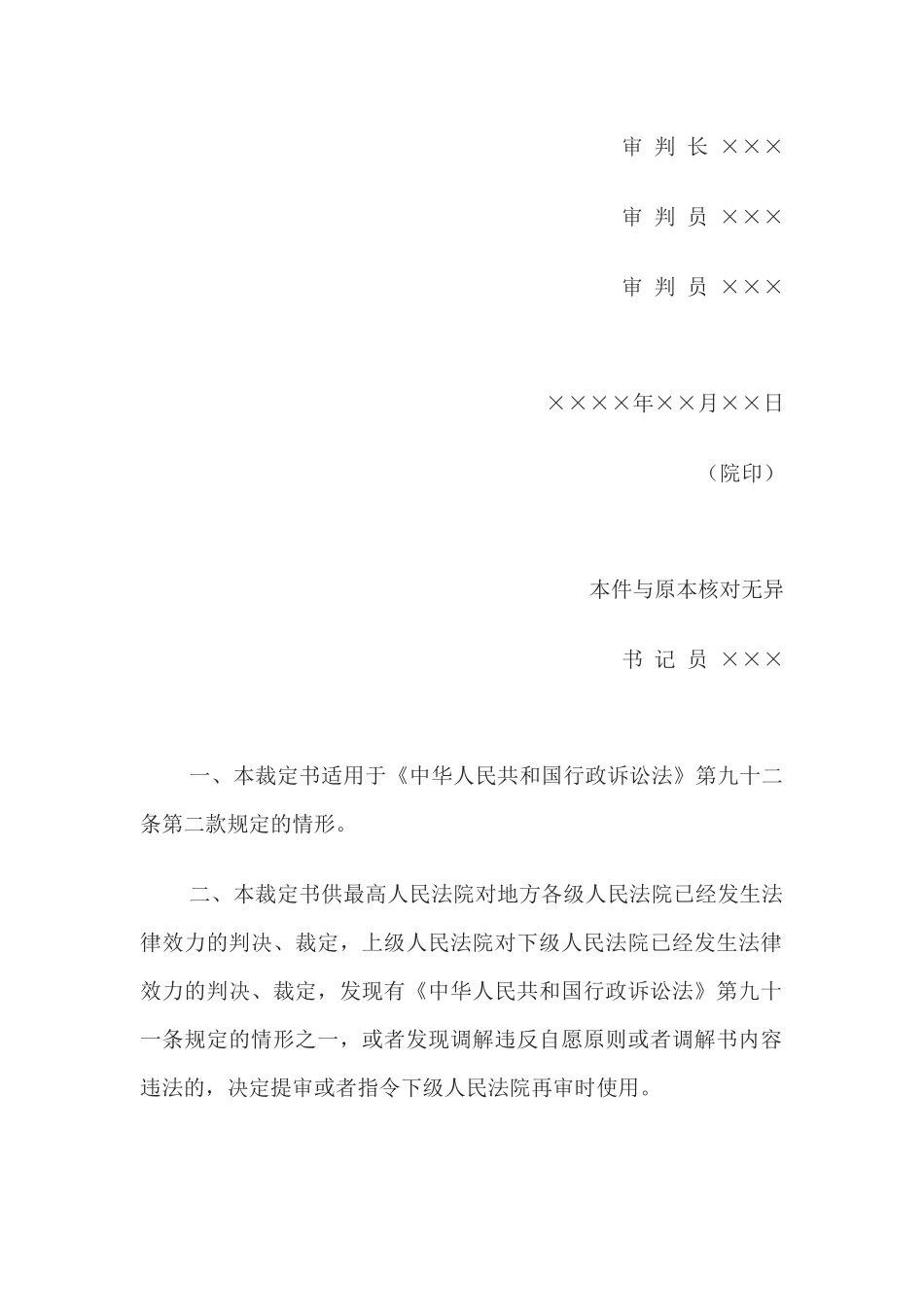 审 判 长 ×××

审 判 员 ×××

审 判 员 ×××

××××年××月××日

（院印）

本件与原本核对无异

书 记 员 ×××

一、本裁定书适用于《中华人民共和国行政诉讼法》第九十二条第二款规定的情形。

二、本裁定书供最高人民法院对地方各级人民法院已经发生法律效力的判决、裁定，上级人民法院对下级人民法院已经发生法律效力的判决、裁定，发现有《中华人民共和国行政诉讼法》第九十一条规定的情形之一，或者发现调解违反自愿原则或者调解书内容违法的，决定提审或者指令下级人民法院再审时使用。